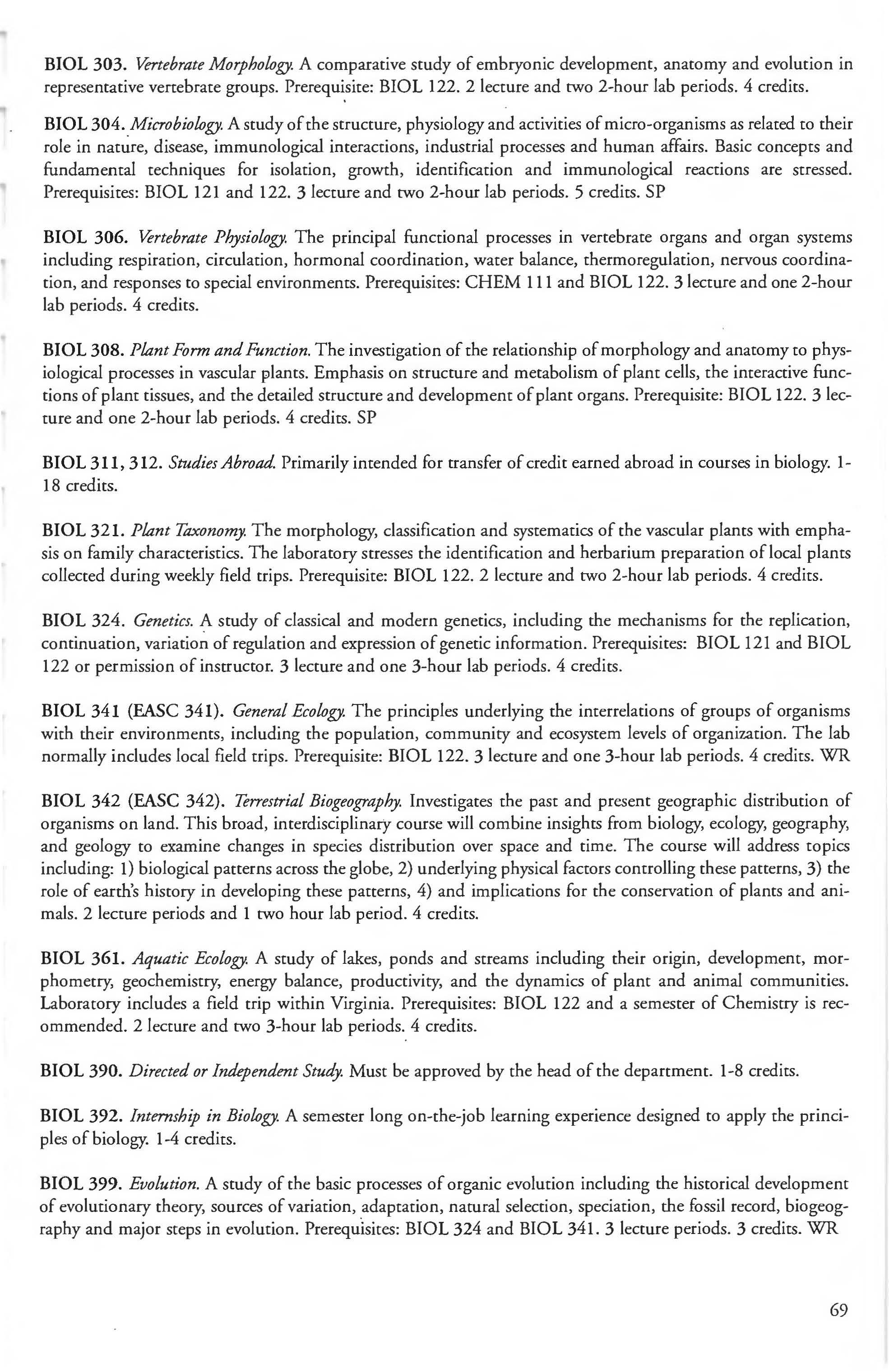 BIOL 303. Vertebrate Morphology. A comparative study of embryonic development, anatomy and evolution in representative vertebrate groups. Prerequisite: BIOL 122. 2 lecture and two 2-hour lab periods. 4 credits.

BIOL 304. Microbiology. A study of the structure, physiology and activities of micro-organisms as related to their role in nature, disease, immunological interactions, industrial processes and human affairs. Basic concepts and fundamental techniques for isolation, growth, identification and immunological reactions are stressed. Prerequisites: BIOL 121 and 122. 3 lecture and two 2-hour lab periods. 5 credits. SP

BIOL 306. Vertebrate Physiology. The principal functional processes in vertebrate organs and organ systems including respiration, circulation, hormonal coordination, water balance, thermoregulation, nervous coordination, and responses to special environments. Prerequisites: CHEM 111 and BIOL 122. 3 lecture and one 2-hour lab periods. 4 credits.

BIOL 308. Plant Form and Function. The investigation of the relationship of morphology and anatomy to physiological processes in vascular plants. Emphasis on structure and metabolism of plant cells, the interactive functions of plant tissues, and the detailed structure and development of plant organs. Prerequisite: BIOL 122. 3 lecture and one 2-hour lab periods. 4 credits. SP

BIOL 311, 312. Studies Abroad. Primarily intended for transfer of credit earned abroad in courses in biology. 1-18 credits.

BIOL 321. Plant Taxonomy. The morphology, classification and systematics of the vascular plants with emphasis on family characteristics. The laboratory stresses the identification and herbarium preparation of local plants collected during weekly field trips. Prerequisite: BIOL 122. 2 lecture and two 2-hour lab periods. 4 credits.

BIOL 324. Genetics. A study of classical and modern genetics, including the mechanisms for the replication, continuation, variation of regulation and expression of genetic information. Prerequisites: BIOL 121 and BIOL 122 or permission of instructor. 3 lecture and one 3-hour lab periods. 4 credits.

BIOL 341 (EASC 341). General Ecology. The principles underlying the interrelations of groups of organisms with their environments, including the population, community and ecosystem levels of organization. The lab normally includes local field trips. Prerequisite: BIOL 122. 3 lecture and one 3-hour lab periods. 4 credits. WR

BIOL 342 (EASC 342). Terrestrial Biogeography. Investigates the past and present geographic distribution of organisms on land. This broad, interdisciplinary course will combine insights from biology, ecology, geography, and geology to examine changes in species distribution over space and time. The course will address topics including: 1) biological patterns across the globe, 2) underlying physical factors controlling these patterns, 3) the role of earth's history in developing these patterns, 4) and implications for the conservation of plants and animals. 2 lecture periods and 1 two hour lab period. 4 credits.

BIOL 361. Aquatic Ecology. A study of lakes, ponds and streams including their origin, development, morphometry, geochemistry, energy balance, productivity, and the dynamics of plant and animal communities. Laboratory includes a field trip within Virginia. Prerequisites: BIOL 122 and a semester of Chemistry is recommended. 2 lecture and two 3-hour lab periods. 4 credits.

BIOL 390. Directed or Independent Study. Must be approved by the head of the department. 1-8 credits.

BIOL 392. Internship in Biology. A semester long on-the-job learning experience designed to apply the principles of biology. 1-4 credits.

BIOL 399. Evolution. A study of the basic processes of organic evolution including the historical development of evolutionary theory, sources of variation, adaptation, natural selection, speciation, the fossil record, biogeography and major steps in evolution. Prerequisites: BIOL 324 and BIOL 341. 3 lecture periods. 3 credits. WR

69